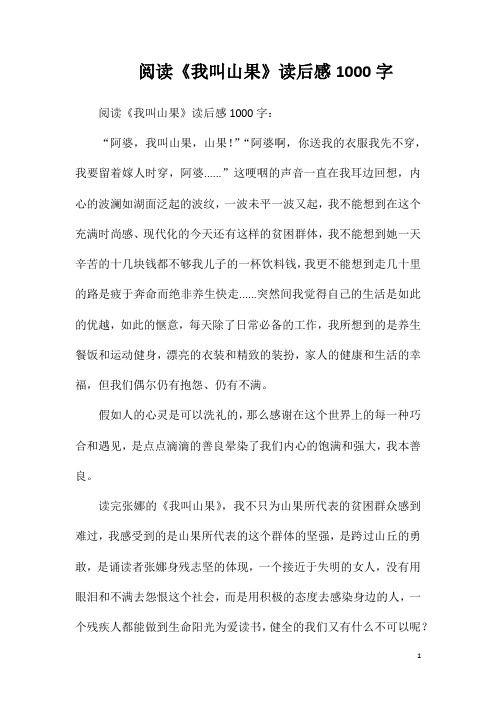 阅读《我叫山果》读后感 1000 字

阅读《我叫山果》读后感 1000 字：

“阿婆，我叫山果，山果！”“阿婆啊，你送我的衣服我先不穿，我要留着嫁人时穿，阿婆……”这哽咽的声音一直在我耳边回想，内心的波澜如湖面泛起的波纹，一波未平一波又起，我不能想到在这个充满时尚感、现代化的今天还有这样的贫困群体，我不能想到她一天辛苦的十几块钱都不够我儿子的一杯饮料钱，我更不能想到走几十里的路是疲于奔命而绝非养生快走……突然间我觉得自己的生活是如此的优越，如此的惬意，每天除了日常必备的工作，我所想到的是养生餐饭和运动健身，漂亮的衣装和精致的装扮，家人的健康和生活的幸福，但我们偶尔仍有抱怨、仍有不满。

假如人的心灵是可以洗礼的，那么感谢在这个世界上的每一种巧合和遇见，是点点滴滴的善良晕染了我们内心的饱满和强大，我本善良。

读完张娜的《我叫山果》，我不只为山果所代表的贫困群众感到难过，我感受到的是山果所代表的这个群体的坚强，是跨过山丘的勇敢，是诵读者张娜身残志坚的体现，一个接近于失明的女人，没有用眼泪和不满去怨恨这个社会，而是用积极的态度去感染身边的人，一个残疾人都能做到生命阳光为爱读书，健全的我们又有什么不可以呢？

1